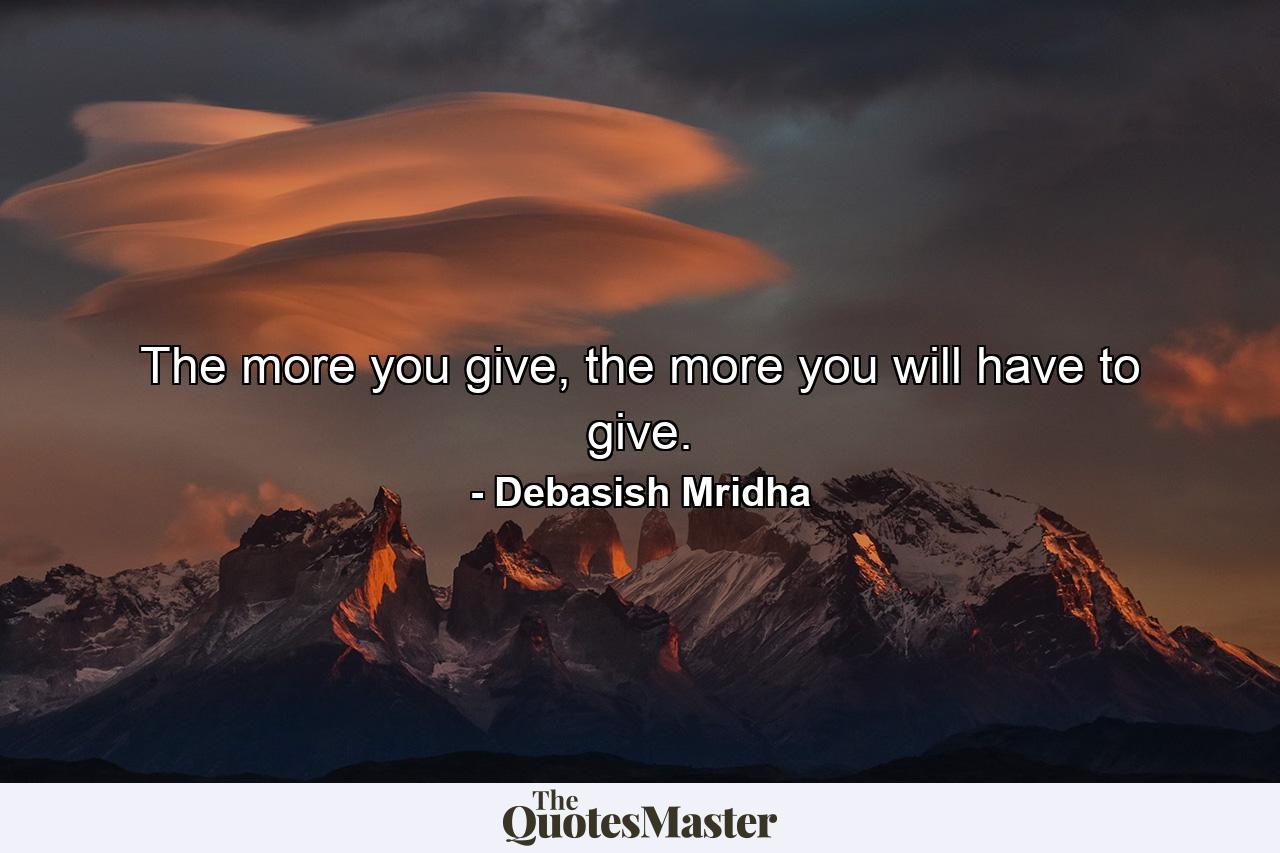 The more you give, the more you will have to give.

- Debasish Mridha

The QuotesMaster